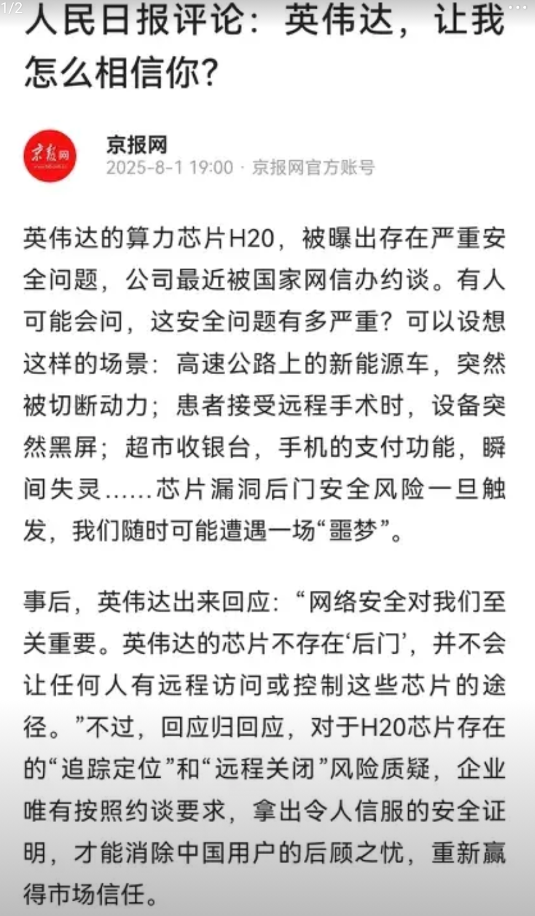 1/2

人民日报评论：英伟达，让我怎么相信你？

京报网
京报网
2025-8-1 19:00 · 京报网官方账号

英伟达的算力芯片H20，被曝出存在严重安全问题，公司最近被国家网信办约谈。有人可能会问，这安全问题有多严重？可以设想这样的场景：高速公路上的新能源车，突然被切断动力；患者接受远程手术时，设备突然黑屏；超市收银台，手机的支付功能，瞬间失灵……芯片漏洞后门安全风险一旦触发，我们随时可能遭遇一场“噩梦”。

事后，英伟达出来回应：“网络安全对我们至关重要。英伟达的芯片不存在‘后门’，并不会让任何人有远程访问或控制这些芯片的途径。”不过，回应归回应，对于H20芯片存在的“追踪定位”和“远程关闭”风险质疑，企业唯有按照约谈要求，拿出令人信服的安全证明，才能消除中国用户的后顾之忧，重新赢得市场信任。